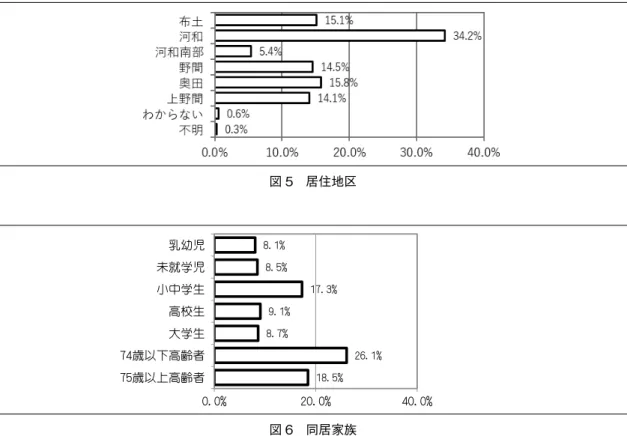 布土 15.1%
河和 34.2%
河和南部 5.4%
野間 14.5%
奥田 15.8%
上野間 14.1%
わからない 0.6%
不明 0.3%
0.0% 10.0% 20.0% 30.0% 40.0%

図５　居住地区

乳幼児 8.1%
未就学児 8.5%
小中学生 17.3%
高校生 9.1%
大学生 8.7%
74歳以下高齢者 26.1%
75歳以上高齢者 18.5%
0.0% 20.0% 40.0%

図６　同居家族